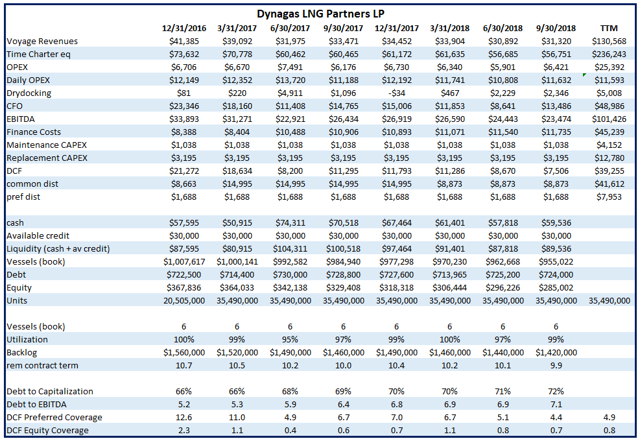 Dynagas LNG Partners LP

| | 12/31/2016 | 3/31/2017 | 6/30/2017 | 9/30/2017 | 12/31/2017 | 3/31/2018 | 6/30/2018 | 9/30/2018 | TTM |
|---|---|---|---|---|---|---|---|---|---|
| Voyage Revenues | $41,385 | $39,092 | $31,975 | $33,471 | $34,452 | $33,904 | $30,892 | $31,320 | $130,568 |
| Time Charter eq | $73,632 | $70,778 | $60,462 | $60,465 | $61,172 | $61,635 | $56,685 | $56,751 | $236,243 |
| OPEX | $6,706 | $6,670 | $7,491 | $6,176 | $6,730 | $6,340 | $5,901 | $6,421 | $25,392 |
| Daily OPEX | $12,149 | $12,352 | $13,720 | $11,188 | $12,192 | $11,741 | $10,808 | $11,632 | $11,593 |
| Drydocking | $81 | $220 | $4,911 | $1,096 | -$34 | $467 | $2,229 | $2,346 | $5,008 |
| CFO | $23,346 | $18,160 | $11,408 | $14,765 | $15,006 | $11,853 | $8,641 | $13,486 | $48,986 |
| EBITDA | $33,893 | $31,271 | $22,921 | $26,434 | $26,919 | $26,590 | $24,443 | $23,474 | $101,426 |
| Finance Costs | $8,388 | $8,404 | $10,488 | $10,906 | $10,893 | $11,071 | $11,540 | $11,735 | $45,239 |
| Maintenance CAPEX | $1,038 | $1,038 | $1,038 | $1,038 | $1,038 | $1,038 | $1,038 | $1,038 | $4,152 |
| Replacement CAPEX | $3,195 | $3,195 | $3,195 | $3,195 | $3,195 | $3,195 | $3,195 | $3,195 | $12,780 |
| DCF | $21,272 | $18,634 | $8,200 | $11,295 | $11,793 | $11,286 | $8,670 | $7,506 | $39,255 |
| common dist | $8,663 | $14,995 | $14,995 | $14,995 | $14,995 | $8,873 | $8,873 | $8,873 | $41,612 |
| pref dist | $1,688 | $1,688 | $1,688 | $1,688 | $1,688 | $1,688 | $1,688 | $1,688 | $7,953 |
| | | | | | | | | | |
| cash | $57,595 | $50,915 | $74,311 | $70,518 | $67,464 | $61,401 | $57,818 | $59,536 | |
| Available credit | $30,000 | $30,000 | $30,000 | $30,000 | $30,000 | $30,000 | $30,000 | $30,000 | |
| Liquidity (cash + av credit) | $87,595 | $80,915 | $104,311 | $100,518 | $97,464 | $91,401 | $87,818 | $89,536 | |
| Vessels (book) | $1,007,617 | $1,000,141 | $992,582 | $984,940 | $977,298 | $970,230 | $962,668 | $955,022 | |
| Debt | $722,500 | $714,400 | $730,000 | $728,800 | $727,600 | $713,965 | $725,200 | $724,000 | |
| Equity | $367,836 | $364,033 | $342,138 | $329,408 | $318,318 | $306,444 | $296,226 | $285,002 | |
| Units | 20,505,000 | 35,490,000 | 35,490,000 | 35,490,000 | 35,490,000 | 35,490,000 | 35,490,000 | 35,490,000 | 35,490,000 |
| | | | | | | | | | |
| Vessels (book) | 6 | 6 | 6 | 6 | 6 | 6 | 6 | 6 | |
| Utilization | 100% | 99% | 95% | 97% | 99% | 100% | 97% | 99% | |
| Backlog | $1,560,000 | $1,520,000 | $1,490,000 | $1,460,000 | $1,490,000 | $1,460,000 | $1,440,000 | $1,420,000 | |
| rem contract term | 10.7 | 10.5 | 10.2 | 10.0 | 10.4 | 10.2 | 10.1 | 9.9 | |
| | | | | | | | | | |
| Debt to Capitalization | 66% | 66% | 68% | 69% | 70% | 70% | 71% | 72% | |
| Debt to EBITDA | 5.2 | 5.3 | 5.9 | 6.4 | 6.8 | 6.9 | 6.9 | 7.1 | |
| DCF Preferred Coverage | 12.6 | 11.0 | 4.9 | 6.7 | 7.0 | 6.7 | 5.1 | 4.4 | 4.9 |
| DCF Equity Coverage | 2.3 | 1.1 | 0.4 | 0.6 | 0.7 | 1.1 | 0.8 | 0.7 | 0.8 |